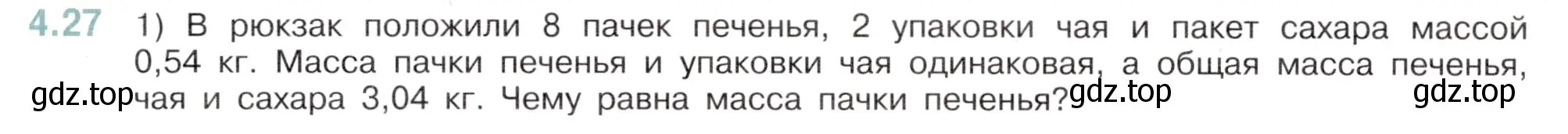 4.27 1) В рюкзак положили 8 пачек печенья, 2 упаковки чая и пакет сахара массой 0,54 кг. Масса пачки печенья и упаковки чая одинаковая, а общая масса печенья, чая и сахара 3,04 кг. Чему равна масса пачки печенья?

gdz.top gdz.top gdz.top